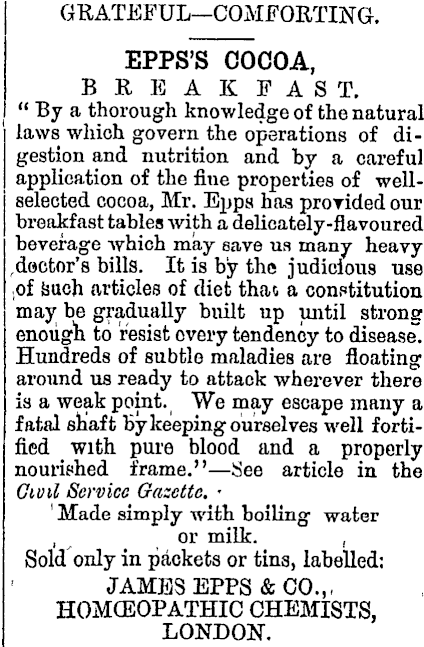 GRATEFUL—COMFORTING.

EPPS'S COCOA,
BREAKFAST.

" By a thorough knowledge of the natural laws which govern the operations of digestion and nutrition and by a careful application of the fine properties of well-selected cocoa, Mr. Epps has provided our breakfast tables with a delicately-flavoured beverage which may save us many heavy doctor's bills. It is by the judicious use of such articles of diet that a constitution may be gradually built up until strong enough to resist every tendency to disease. Hundreds of subtle maladies are floating around us ready to attack wherever there is a weak point. We may escape many a fatal shaft by keeping ourselves well fortified with pure blood and a properly nourished frame."—See article in the Civil Service Gazette.

Made simply with boiling water or milk.
Sold only in packets or tins, labelled:
JAMES EPPS & CO.,
HOMŒOPATHIC CHEMISTS,
LONDON.